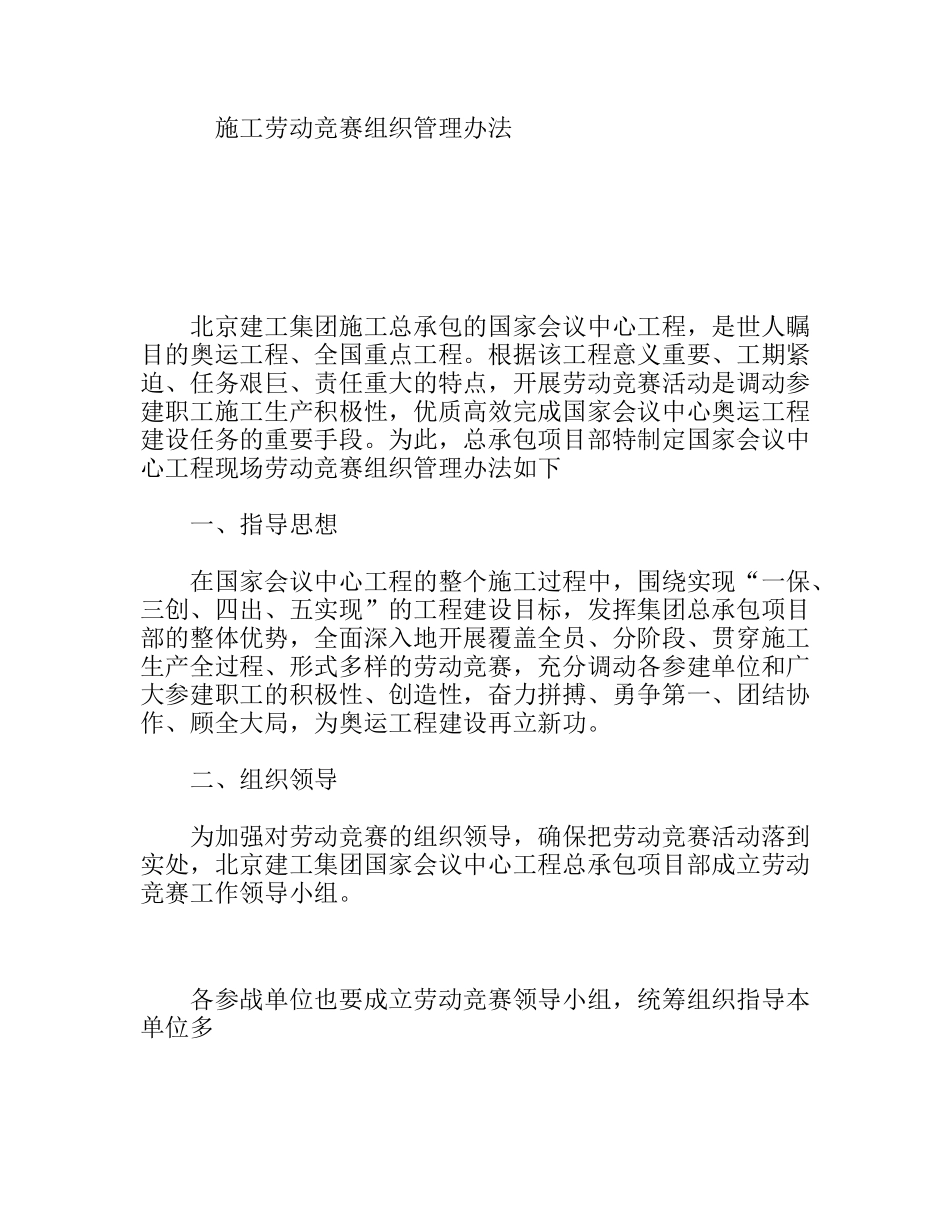 施工劳动竞赛组织管理办法

北京建工集团施工总承包的国家会议中心工程，是世人瞩目的奥运工程、全国重点工程。根据该工程意义重要、工期紧迫、任务艰巨、责任重大的特点，开展劳动竞赛活动是调动参建职工施工生产积极性，优质高效完成国家会议中心奥运工程建设任务的重要手段。为此，总承包项目部特制定国家会议中心工程现场劳动竞赛组织管理办法如下

一、指导思想

在国家会议中心工程的整个施工过程中，围绕实现“一保、三创、四出、五实现”的工程建设目标，发挥集团总承包项目部的整体优势，全面深入地开展覆盖全员、分阶段、贯穿施工生产全过程、形式多样的劳动竞赛，充分调动各参建单位和广大参建职工的积极性、创造性，奋力拼搏、勇争第一、团结协作、顾全大局，为奥运工程建设再立新功。

二、组织领导

为加强对劳动竞赛的组织领导，确保把劳动竞赛活动落到实处，北京建工集团国家会议中心工程总承包项目部成立劳动竞赛工作领导小组。

各参战单位也要成立劳动竞赛领导小组，统筹组织指导本单位多